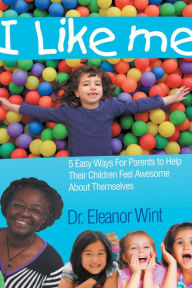 I Like me

5 Easy Ways For Parents to Help Their Children Feel Awesome About Themselves

Dr. Eleanor Wint